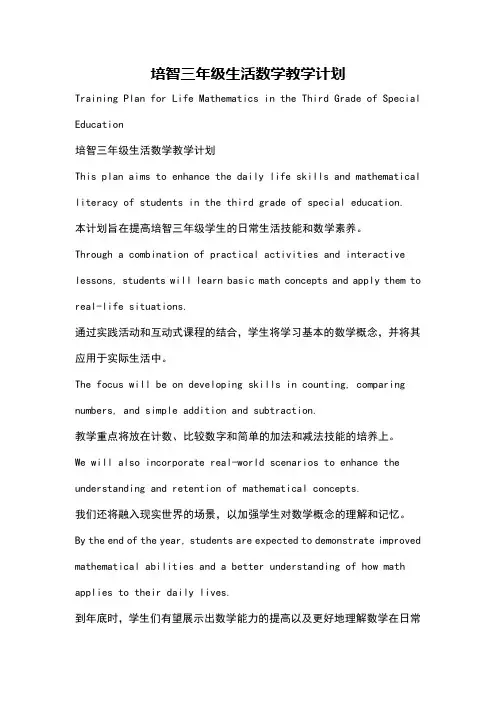 培智三年级生活数学教学计划

Training Plan for Life Mathematics in the Third Grade of Special Education

培智三年级生活数学教学计划

This plan aims to enhance the daily life skills and mathematical literacy of students in the third grade of special education.

本计划旨在提高培智三年级学生的日常生活技能和数学素养。

Through a combination of practical activities and interactive lessons, students will learn basic math concepts and apply them to real-life situations.

通过实践活动和互动式课程的结合，学生将学习基本的数学概念，并将其应用于实际生活中。

The focus will be on developing skills in counting, comparing numbers, and simple addition and subtraction.

教学重点将放在计数、比较数字和简单的加法和减法技能的培养上。

We will also incorporate real-world scenarios to enhance the understanding and retention of mathematical concepts.

我们还将融入现实世界的场景，以加强学生对数学概念的理解和记忆。

By the end of the year, students are expected to demonstrate improved mathematical abilities and a better understanding of how math applies to their daily lives.

到年底时，学生们有望展示出数学能力的提高以及更好地理解数学在日常